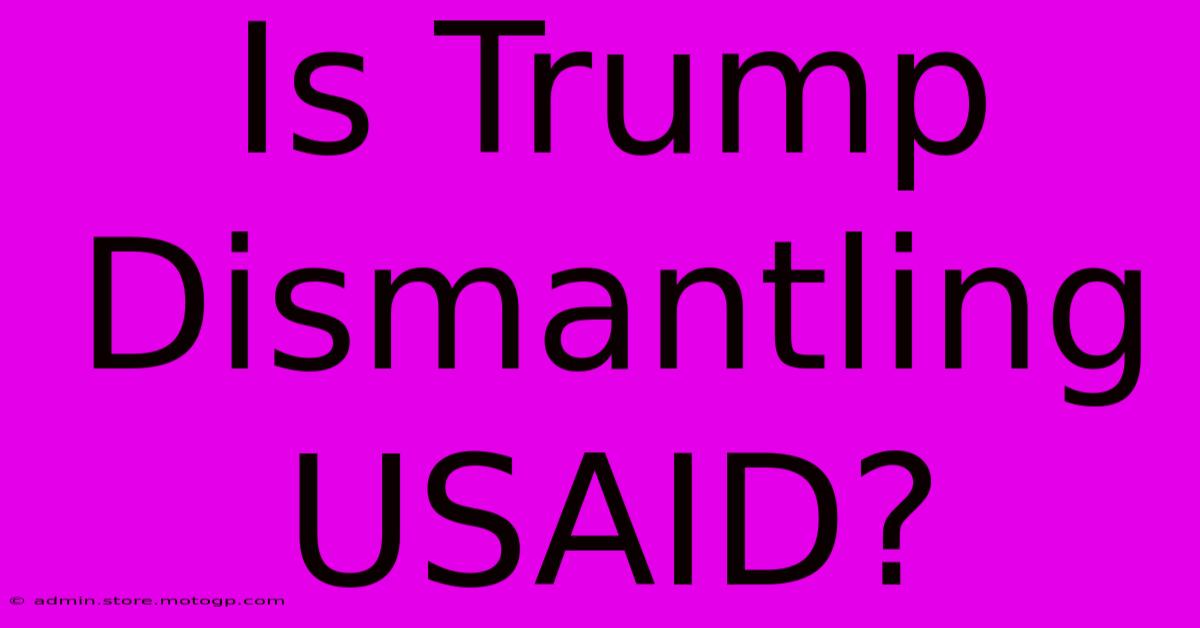 Is Trump Dismantling USAID?

© admin.store.motogp.com